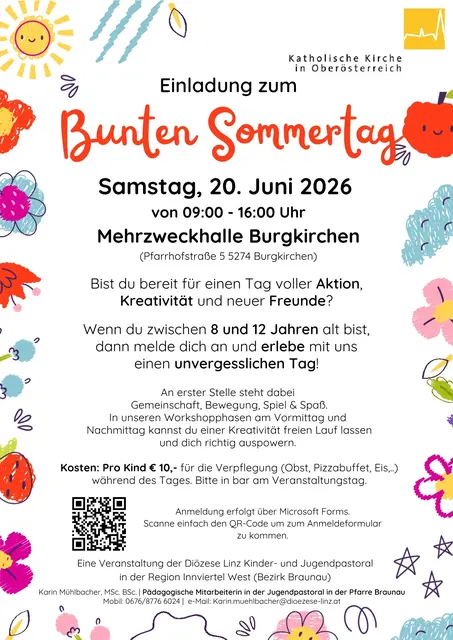 Katholische Kirche
in Oberösterreich

Einladung zum

Bunten Sommertag

Samstag, 20. Juni 2026
von 09:00 - 16:00 Uhr
Mehrzweckhalle Burgkirchen
(Pfarrhofstraße 5 5274 Burgkirchen)

Bist du bereit für einen Tag voller Aktion, Kreativität und neuer Freunde?

Wenn du zwischen 8 und 12 Jahren alt bist, dann melde dich an und erlebe mit uns einen unvergesslichen Tag!

An erster Stelle steht dabei Gemeinschaft, Bewegung, Spiel & Spaß. In unseren Workshopphasen am Vormittag und Nachmittag kannst du einer Kreativität freien Lauf lassen und dich richtig auspowern.

Kosten: Pro Kind € 10,- für die Verpflegung (Obst, Pizzabuffet, Eis,..) während des Tages. Bitte in bar am Veranstaltungstag.

Anmeldung erfolgt über Microsoft Forms. Scanne einfach den QR-Code um zum Anmeldeformular zu kommen.

Eine Veranstaltung der Diözese Linz Kinder- und Jugendpastoral in der Region Innviertel West (Bezirk Braunau)

Karin Mühlbacher, MSc. BSc. | Pädagogische Mitarbeiterin in der Jugendpastoral in der Pfarre Braunau
Mobil: 0676/8776 6024 | e-Mail: Karin.muehlbacher@dioezese-linz.at